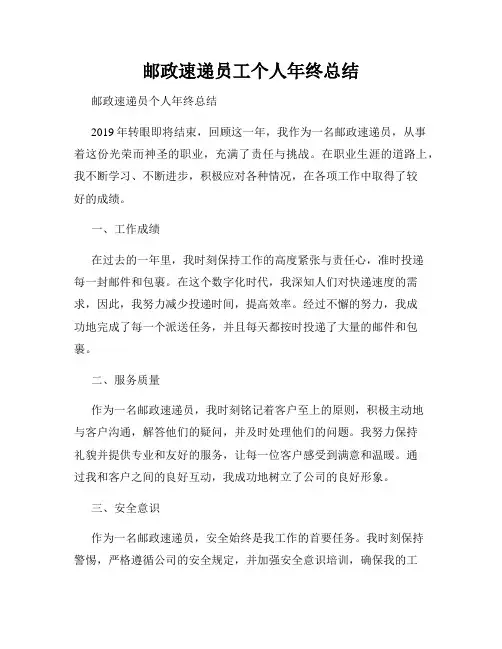 邮政速递员工个人年终总结

邮政速递员个人年终总结

2019年转眼即将结束，回顾这一年，我作为一名邮政速递员，从事着这份光荣而神圣的职业，充满了责任与挑战。在职业生涯的道路上，我不断学习、不断进步，积极应对各种情况，在各项工作中取得了较好的成绩。

一、工作成绩

在过去的一年里，我时刻保持工作的高度紧张与责任心，准时投递每一封邮件和包裹。在这个数字化时代，我深知人们对快递速度的需求，因此，我努力减少投递时间，提高效率。经过不懈的努力，我成功地完成了每一个派送任务，并且每天都按时投递了大量的邮件和包裹。

二、服务质量

作为一名邮政速递员，我时刻铭记着客户至上的原则，积极主动地与客户沟通，解答他们的疑问，并及时处理他们的问题。我努力保持礼貌并提供专业和友好的服务，让每一位客户感受到满意和温暖。通过我和客户之间的良好互动，我成功地树立了公司的良好形象。

三、安全意识

作为一名邮政速递员，安全始终是我工作的首要任务。我时刻保持警惕，严格遵循公司的安全规定，并加强安全意识培训，确保我的工